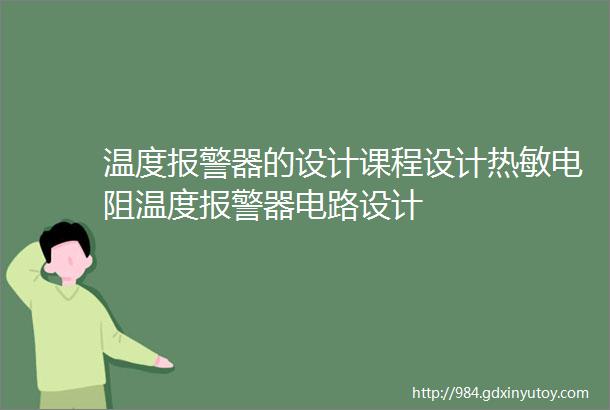 温度报警器的设计课程设计热敏电阻温度报警器电路设计

http://984.gdxinyutoy.com